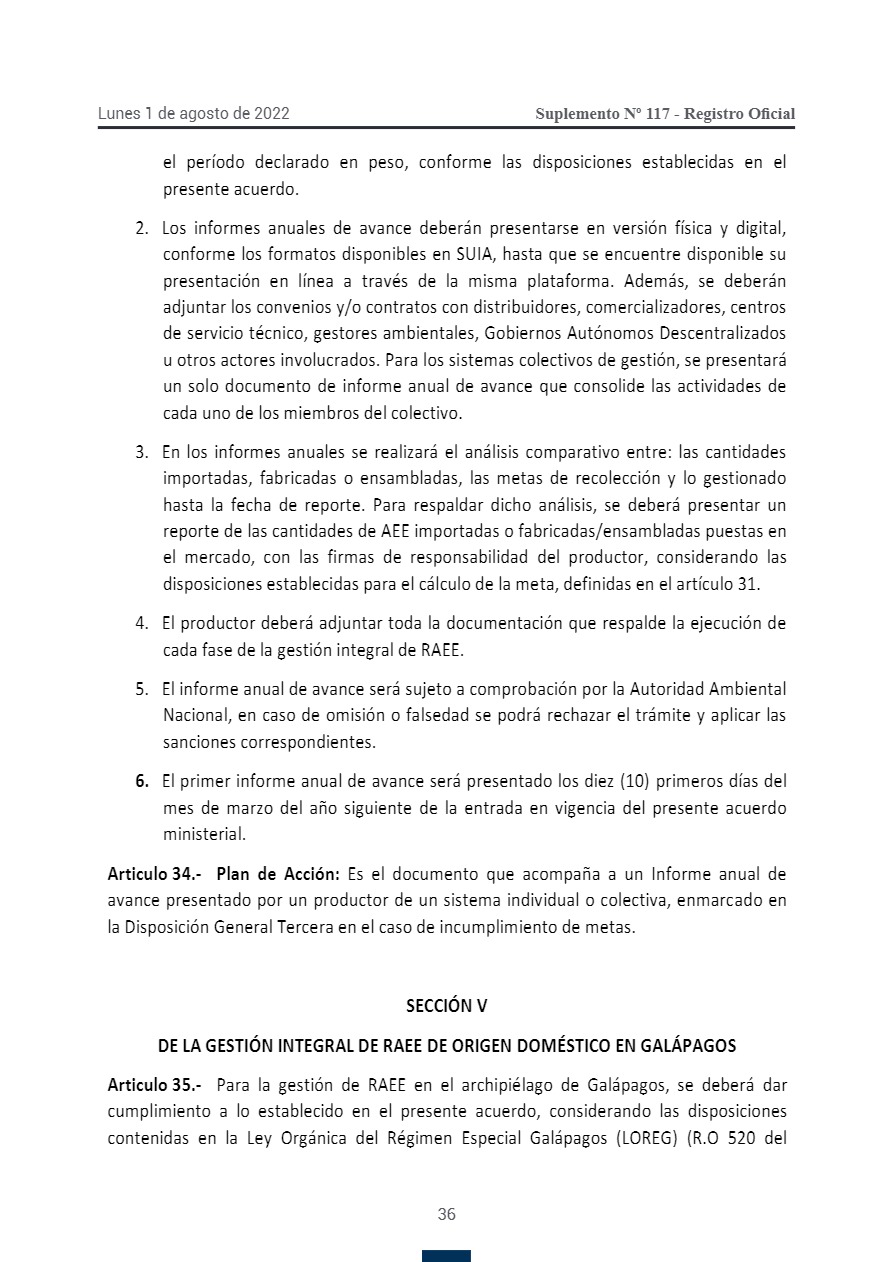 Lunes 1 de agosto de 2022

Suplemento Nº 117 - Registro Oficial

el período declarado en peso, conforme las disposiciones establecidas en el presente acuerdo.

2. Los informes anuales de avance deberán presentarse en versión física y digital, conforme los formatos disponibles en SUIA, hasta que se encuentre disponible su presentación en línea a través de la misma plataforma. Además, se deberán adjuntar los convenios y/o contratos con distribuidores, comercializadores, centros de servicio técnico, gestores ambientales, Gobiernos Autónomos Descentralizados u otros actores involucrados. Para los sistemas colectivos de gestión, se presentará un solo documento de informe anual de avance que consolide las actividades de cada uno de los miembros del colectivo.

3. En los informes anuales se realizará el análisis comparativo entre: las cantidades importadas, fabricadas o ensambladas, las metas de recolección y lo gestionado hasta la fecha de reporte. Para respaldar dicho análisis, se deberá presentar un reporte de las cantidades de AEE importadas o fabricadas/ensambladas puestas en el mercado, con las firmas de responsabilidad del productor, considerando las disposiciones establecidas para el cálculo de la meta, definidas en el artículo 31.

4. El productor deberá adjuntar toda la documentación que respalde la ejecución de cada fase de la gestión integral de RAEE.

5. El informe anual de avance será sujeto a comprobación por la Autoridad Ambiental Nacional, en caso de omisión o falsedad se podrá rechazar el trámite y aplicar las sanciones correspondientes.

6. El primer informe anual de avance será presentado los diez (10) primeros días del mes de marzo del año siguiente de la entrada en vigencia del presente acuerdo ministerial.

Articulo 34.- Plan de Acción: Es el documento que acompaña a un Informe anual de avance presentado por un productor de un sistema individual o colectiva, enmarcado en la Disposición General Tercera en el caso de incumplimiento de metas.

SECCIÓN V

DE LA GESTIÓN INTEGRAL DE RAEE DE ORIGEN DOMÉSTICO EN GALÁPAGOS

Articulo 35.- Para la gestión de RAEE en el archipiélago de Galápagos, se deberá dar cumplimiento a lo establecido en el presente acuerdo, considerando las disposiciones contenidas en la Ley Orgánica del Régimen Especial Galápagos (LOREG) (R.O 520 del

36